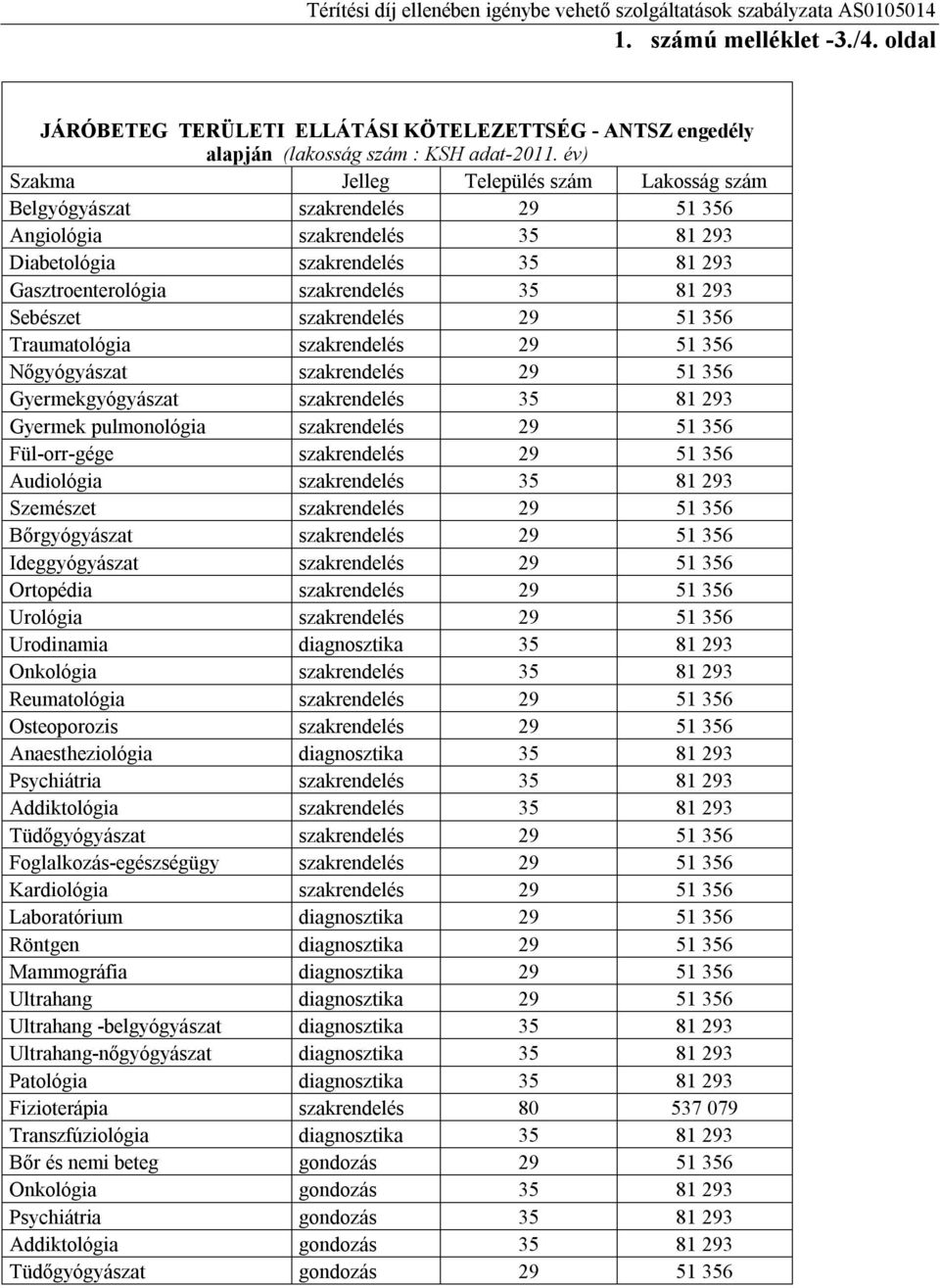 Térítési díj ellenében igénybe vehető szolgáltatások szabályzata AS0105014
1. számú melléklet -3./4. oldal

JÁRÓBETEG TERÜLETI ELLÁTÁSI KÖTELEZETTSÉG - ANTSZ engedély alapján (lakosság szám : KSH adat-2011. év)

| Szakma | Jelleg | Település szám | Lakosság szám |
|---|---|---|---|
| Belgyógyászat | szakrendelés | 29 | 51 356 |
| Angiológia | szakrendelés | 35 | 81 293 |
| Diabetológia | szakrendelés | 35 | 81 293 |
| Gasztroenterológia | szakrendelés | 35 | 81 293 |
| Sebészet | szakrendelés | 29 | 51 356 |
| Traumatológia | szakrendelés | 29 | 51 356 |
| Nőgyógyászat | szakrendelés | 29 | 51 356 |
| Gyermekgyógyászat | szakrendelés | 35 | 81 293 |
| Gyermek pulmonológia | szakrendelés | 29 | 51 356 |
| Fül-orr-gége | szakrendelés | 29 | 51 356 |
| Audiológia | szakrendelés | 35 | 81 293 |
| Szemészet | szakrendelés | 29 | 51 356 |
| Bőrgyógyászat | szakrendelés | 29 | 51 356 |
| Ideggyógyászat | szakrendelés | 29 | 51 356 |
| Ortopédia | szakrendelés | 29 | 51 356 |
| Urológia | szakrendelés | 29 | 51 356 |
| Urodinamia | diagnosztika | 35 | 81 293 |
| Onkológia | szakrendelés | 35 | 81 293 |
| Reumatológia | szakrendelés | 29 | 51 356 |
| Osteoporozis | szakrendelés | 29 | 51 356 |
| Anaestheziológia | diagnosztika | 35 | 81 293 |
| Psychiátria | szakrendelés | 35 | 81 293 |
| Addiktológia | szakrendelés | 35 | 81 293 |
| Tüdőgyógyászat | szakrendelés | 29 | 51 356 |
| Foglalkozás-egészségügy | szakrendelés | 29 | 51 356 |
| Kardiológia | szakrendelés | 29 | 51 356 |
| Laboratórium | diagnosztika | 29 | 51 356 |
| Röntgen | diagnosztika | 29 | 51 356 |
| Mammográfia | diagnosztika | 29 | 51 356 |
| Ultrahang | diagnosztika | 29 | 51 356 |
| Ultrahang -belgyógyászat | diagnosztika | 35 | 81 293 |
| Ultrahang-nőgyógyászat | diagnosztika | 35 | 81 293 |
| Patológia | diagnosztika | 35 | 81 293 |
| Fizioterápia | szakrendelés | 80 | 537 079 |
| Transzfúziológia | diagnosztika | 35 | 81 293 |
| Bőr és nemi beteg | gondozás | 29 | 51 356 |
| Onkológia | gondozás | 35 | 81 293 |
| Psychiátria | gondozás | 35 | 81 293 |
| Addiktológia | gondozás | 35 | 81 293 |
| Tüdőgyógyászat | gondozás | 29 | 51 356 |